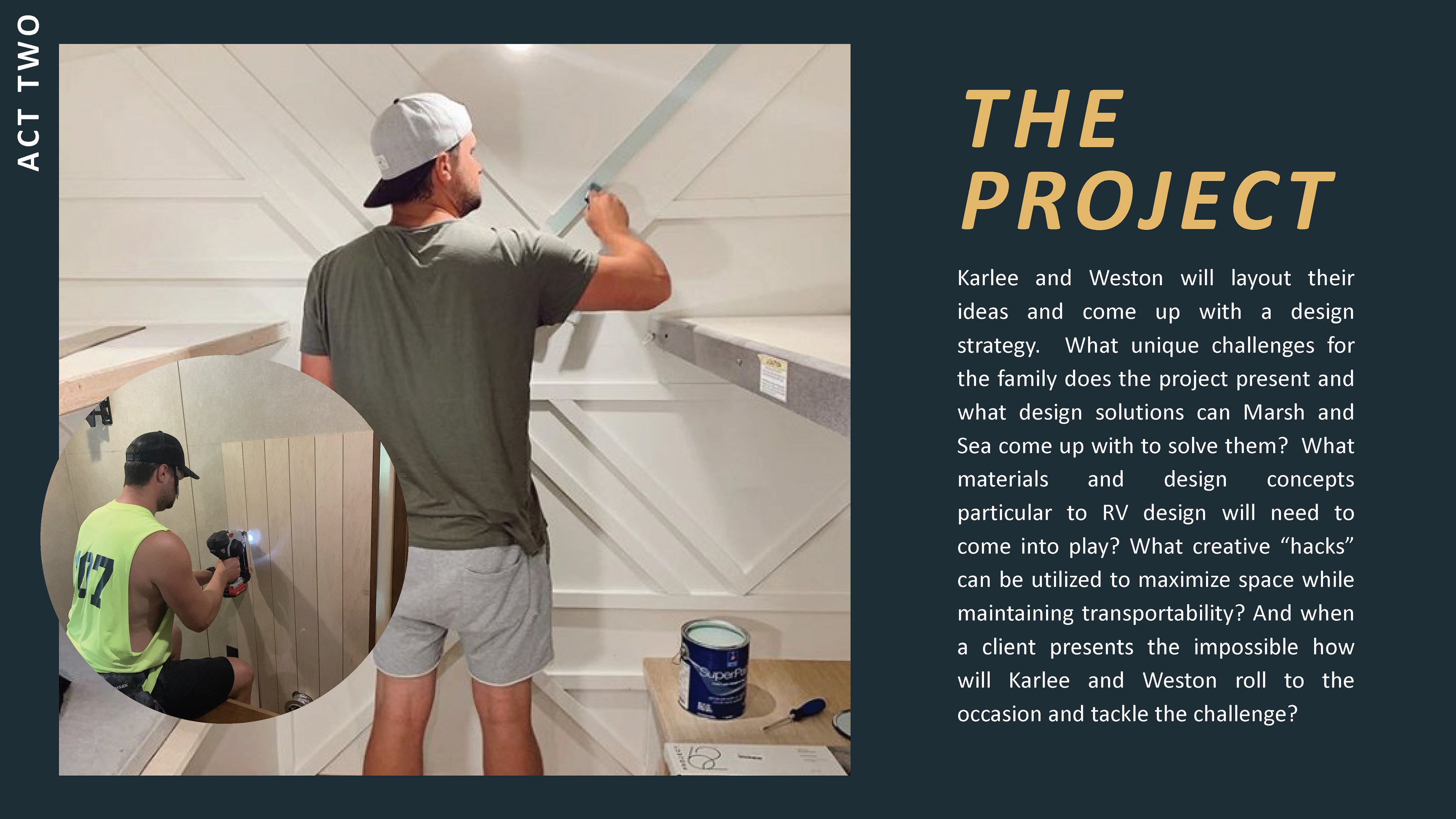 ACT TWO

THE PROJECT

Karlee and Weston will layout their ideas and come up with a design strategy. What unique challenges for the family does the project present and what design solutions can Marsh and Sea come up with to solve them? What materials and design concepts particular to RV design will need to come into play? What creative "hacks" can be utilized to maximize space while maintaining transportability? And when a client presents the impossible how will Karlee and Weston roll to the occasion and tackle the challenge?